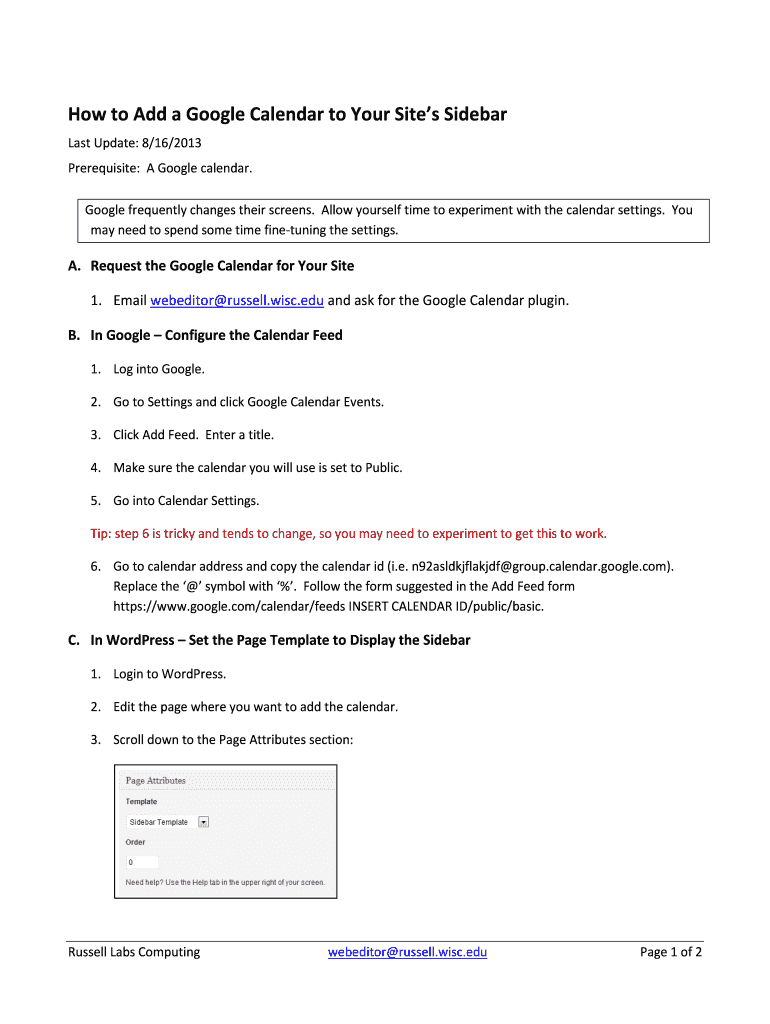 How to Add a Google Calendar to Your Site's Sidebar

Last Update: 8/16/2013

Prerequisite: A Google calendar.

Google frequently changes their screens. Allow yourself time to experiment with the calendar settings. You may need to spend some time fine-tuning the settings.

A. Request the Google Calendar for Your Site

1. Email webeditor@russell.wisc.edu and ask for the Google Calendar plugin.

B. In Google – Configure the Calendar Feed

1. Log into Google.

2. Go to Settings and click Google Calendar Events.

3. Click Add Feed. Enter a title.

4. Make sure the calendar you will use is set to Public.

5. Go into Calendar Settings.

Tip: step 6 is tricky and tends to change, so you may need to experiment to get this to work.

6. Go to calendar address and copy the calendar id (i.e. n92asldkjflakjdf@group.calendar.google.com). Replace the '@' symbol with '%'. Follow the form suggested in the Add Feed form https://www.google.com/calendar/feeds INSERT CALENDAR ID/public/basic.

C. In WordPress – Set the Page Template to Display the Sidebar

1. Login to WordPress.

2. Edit the page where you want to add the calendar.

3. Scroll down to the Page Attributes section:

Page Attributes
Template
Sidebar Template
Order
0
Need help? Use the Help tab in the upper right of your screen.

Russell Labs Computing webeditor@russell.wisc.edu Page 1 of 2